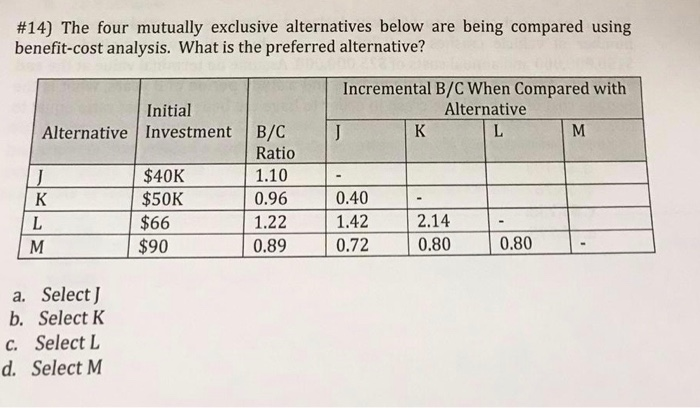 #14) The four mutually exclusive alternatives below are being compared using benefit-cost analysis. What is the preferred alternative?

| Alternative | Initial Investment | B/C Ratio | Incremental B/C When Compared with Alternative J | K | L | M |
|---|---|---|---|---|---|---|
| J | \$40K | 1.10 | - | | | |
| K | \$50K | 0.96 | 0.40 | - | | |
| L | \$66 | 1.22 | 1.42 | 2.14 | - | |
| M | \$90 | 0.89 | 0.72 | 0.80 | 0.80 | - |

a. Select J
b. Select K
c. Select L
d. Select M